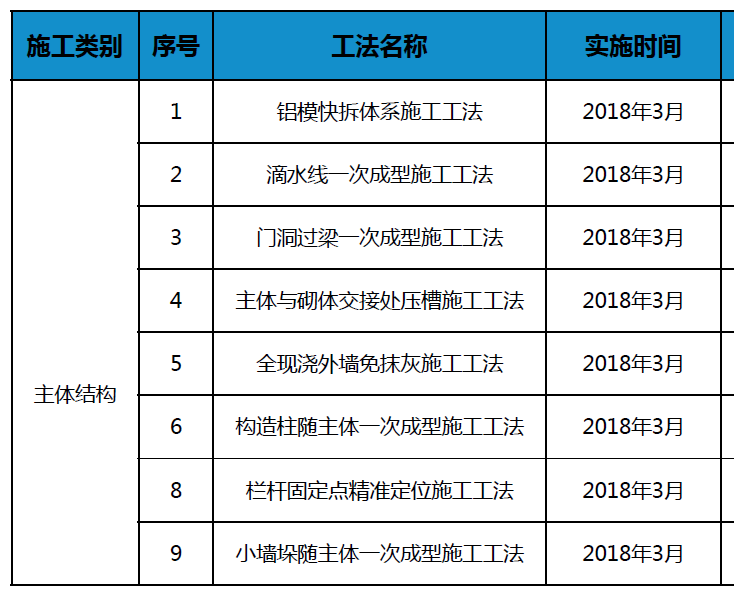 | 施工类别 | 序号 | 工法名称 | 实施时间 |
|---|---|---|---|
| 主体结构 | 1 | 铝模快拆体系施工工法 | 2018年3月 |
|  | 2 | 滴水线一次成型施工工法 | 2018年3月 |
|  | 3 | 门洞过梁一次成型施工工法 | 2018年3月 |
|  | 4 | 主体与砌体交接处压槽施工工法 | 2018年3月 |
|  | 5 | 全现浇外墙免抹灰施工工法 | 2018年3月 |
|  | 6 | 构造柱随主体一次成型施工工法 | 2018年3月 |
|  | 8 | 栏杆固定点精准定位施工工法 | 2018年3月 |
|  | 9 | 小墙垛随主体一次成型施工工法 | 2018年3月 |